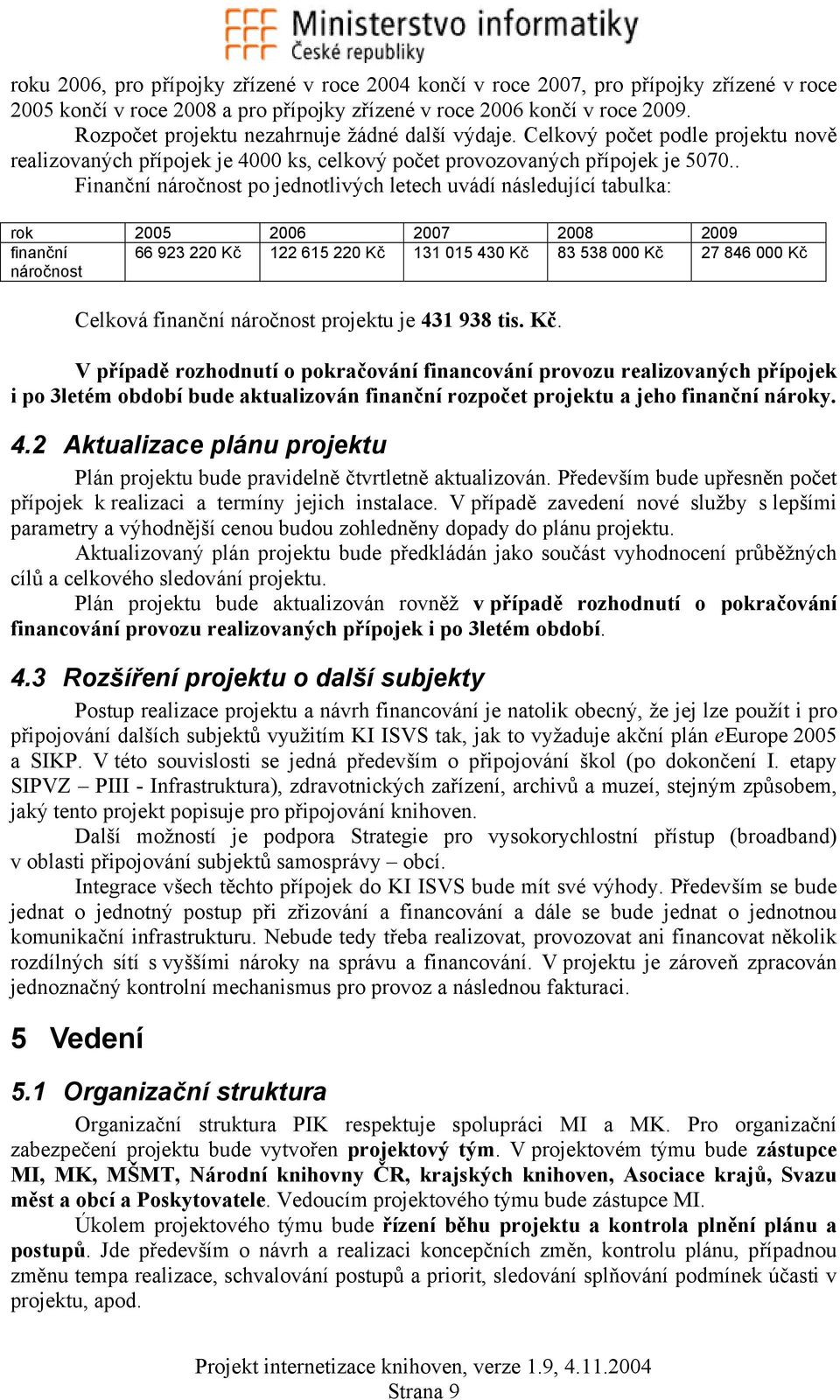 Ministerstvo informatiky České republiky

roku 2006, pro přípojky zřízené v roce 2004 končí v roce 2007, pro přípojky zřízené v roce 2005 končí v roce 2008 a pro přípojky zřízené v roce 2006 končí v roce 2009.

Rozpočet projektu nezahrnuje žádné další výdaje. Celkový počet podle projektu nově realizovaných přípojek je 4000 ks, celkový počet provozovaných přípojek je 5070..

Finanční náročnost po jednotlivých letech uvádí následující tabulka:

| rok | 2005 | 2006 | 2007 | 2008 | 2009 |
|---|---|---|---|---|---|
| finanční náročnost | 66 923 220 Kč | 122 615 220 Kč | 131 015 430 Kč | 83 538 000 Kč | 27 846 000 Kč |

Celková finanční náročnost projektu je 431 938 tis. Kč.

V případě rozhodnutí o pokračování financování provozu realizovaných přípojek i po 3letém období bude aktualizován finanční rozpočet projektu a jeho finanční nároky.

4.2 Aktualizace plánu projektu

Plán projektu bude pravidelně čtvrtletně aktualizován. Především bude upřesněn počet přípojek k realizaci a termíny jejich instalace. V případě zavedení nové služby s lepšími parametry a výhodnější cenou budou zohledněny dopady do plánu projektu.

Aktualizovaný plán projektu bude předkládán jako součást vyhodnocení průběžných cílů a celkového sledování projektu.

Plán projektu bude aktualizován rovněž v případě rozhodnutí o pokračování financování provozu realizovaných přípojek i po 3letém období.

4.3 Rozšíření projektu o další subjekty

Postup realizace projektu a návrh financování je natolik obecný, že jej lze použít i pro připojování dalších subjektů využitím KI ISVS tak, jak to vyžaduje akční plán eEurope 2005 a SIKP. V této souvislosti se jedná především o připojování škol (po dokončení I. etapy SIPVZ – PIII - Infrastruktura), zdravotnických zařízení, archivů a muzeí, stejným způsobem, jaký tento projekt popisuje pro připojování knihoven.

Další možností je podpora Strategie pro vysokorychlostní přístup (broadband) v oblasti připojování subjektů samosprávy – obcí.

Integrace všech těchto přípojek do KI ISVS bude mít své výhody. Především se bude jednat o jednotný postup při zřizování a financování a dále se bude jednat o jednotnou komunikační infrastrukturu. Nebude tedy třeba realizovat, provozovat ani financovat několik rozdílných sítí s vyššími nároky na správu a financování. V projektu je zároveň zpracován jednoznačný kontrolní mechanismus pro provoz a následnou fakturaci.

5 Vedení

5.1 Organizační struktura

Organizační struktura PIK respektuje spolupráci MI a MK. Pro organizační zabezpečení projektu bude vytvořen projektový tým. V projektovém týmu bude zástupce MI, MK, MŠMT, Národní knihovny ČR, krajských knihoven, Asociace krajů, Svazu měst a obcí a Poskytovatele. Vedoucím projektového týmu bude zástupce MI.

Úkolem projektového týmu bude řízení běhu projektu a kontrola plnění plánu a postupů. Jde především o návrh a realizaci koncepčních změn, kontrolu plánu, případnou změnu tempa realizace, schvalování postupů a priorit, sledování splňování podmínek účasti v projektu, apod.

Projekt internetizace knihoven, verze 1.9, 4.11.2004
Strana 9